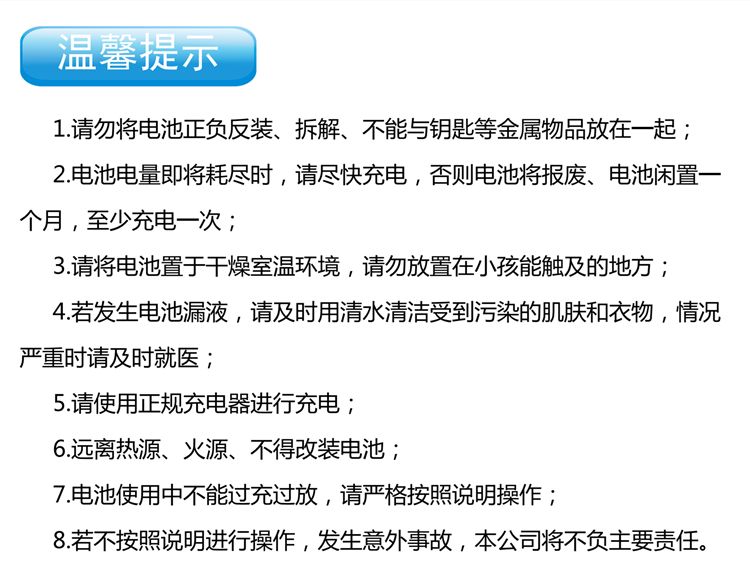 温馨提示

1.请勿将电池正负反装、拆解、不能与钥匙等金属物品放在一起；

2.电池电量即将耗尽时，请尽快充电，否则电池将报废、电池闲置一个月，至少充电一次；

3.请将电池置于干燥室温环境，请勿放置在小孩能触及的地方；

4.若发生电池漏液，请及时用清水清洁受到污染的肌肤和衣物，情况严重时请及时就医；

5.请使用正规充电器进行充电；

6.远离热源、火源、不得改装电池；

7.电池使用中不能过充过放，请严格按照说明操作；

8.若不按照说明进行操作，发生意外事故，本公司将不负主要责任。